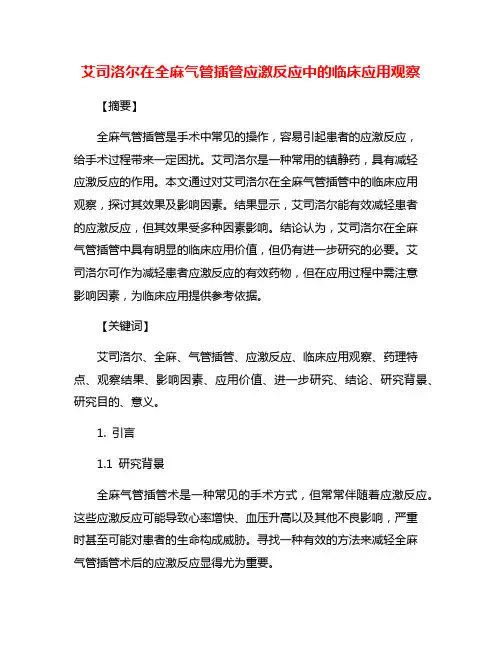 艾司洛尔在全麻气管插管应激反应中的临床应用观察

【摘要】

全麻气管插管是手术中常见的操作，容易引起患者的应激反应，给手术过程带来一定困扰。艾司洛尔是一种常用的镇静药，具有减轻应激反应的作用。本文通过对艾司洛尔在全麻气管插管中的临床应用观察，探讨其效果及影响因素。结果显示，艾司洛尔能有效减轻患者的应激反应，但其效果受多种因素影响。结论认为，艾司洛尔在全麻气管插管中具有明显的临床应用价值，但仍有进一步研究的必要。艾司洛尔可作为减轻患者应激反应的有效药物，但在应用过程中需注意影响因素，为临床应用提供参考依据。

【关键词】

艾司洛尔、全麻、气管插管、应激反应、临床应用观察、药理特点、观察结果、影响因素、应用价值、进一步研究、结论、研究背景、研究目的、意义。

1. 引言

1.1 研究背景

全麻气管插管术是一种常见的手术方式，但常常伴随着应激反应。这些应激反应可能导致心率增快、血压升高以及其他不良影响，严重时甚至可能对患者的生命构成威胁。寻找一种有效的方法来减轻全麻气管插管术后的应激反应显得尤为重要。